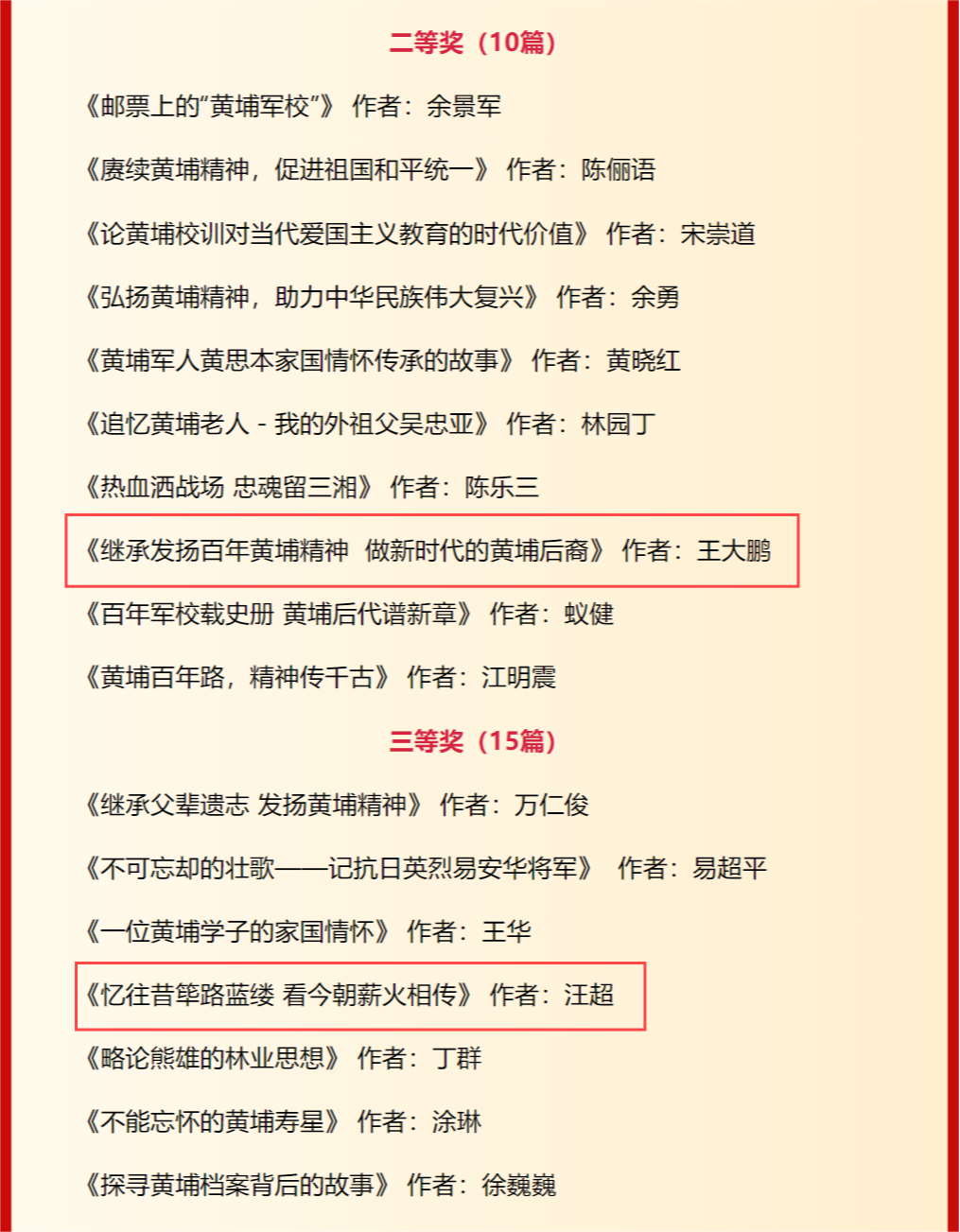 二等奖（10篇）

《邮票上的“黄埔军校”》 作者：余景军

《赓续黄埔精神，促进祖国和平统一》 作者：陈俪语

《论黄埔校训对当代爱国主义教育的时代价值》 作者：宋崇道

《弘扬黄埔精神，助力中华民族伟大复兴》 作者：余勇

《黄埔军人黄思本家国情怀传承的故事》 作者：黄晓红

《追忆黄埔老人 - 我的外祖父吴忠亚》 作者：林园丁

《热血洒战场 忠魂留三湘》 作者：陈乐三

《继承发扬百年黄埔精神 做新时代的黄埔后裔》 作者：王大鹏

《百年军校载史册 黄埔后代谱新章》 作者：蚁健

《黄埔百年路，精神传千古》 作者：江明震

三等奖（15篇）

《继承父辈遗志 发扬黄埔精神》 作者：万仁俊

《不可忘却的壮歌——记抗日英烈易安华将军》 作者：易超平

《一位黄埔学子的家国情怀》 作者：王华

《忆往昔筚路蓝缕 看今朝薪火相传》 作者：汪超

《略论熊雄的林业思想》 作者：丁群

《不能忘怀的黄埔寿星》 作者：涂琳

《探寻黄埔档案背后的故事》 作者：徐巍巍